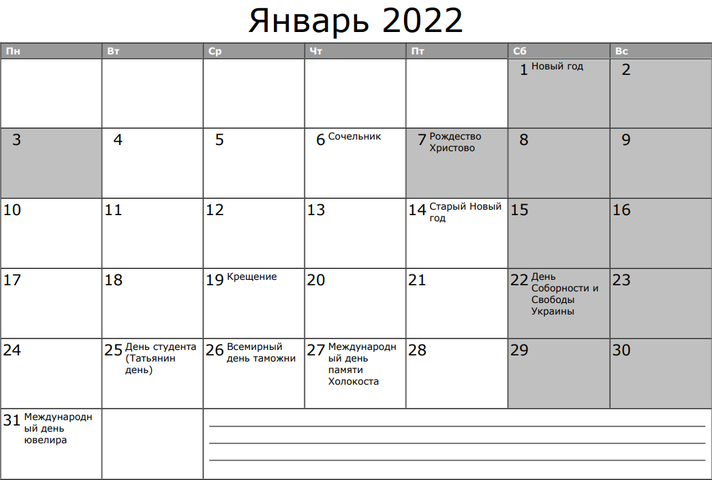 Январь 2022

| Пн | Вт | Ср | Чт | Пт | Сб | Вс |
|---|---|---|---|---|---|---|
| | | | | | 1 Новый год | 2 |
| 3 | 4 | 5 | 6 Сочельник | 7 Рождество Христово | 8 | 9 |
| 10 | 11 | 12 | 13 | 14 Старый Новый год | 15 | 16 |
| 17 | 18 | 19 Крещение | 20 | 21 | 22 День Соборности и Свободы Украины | 23 |
| 24 | 25 День студента (Татьянин день) | 26 Всемирный день таможни | 27 Международный день памяти Холокоста | 28 | 29 | 30 |
| 31 Международный день ювелира | | | | | | |